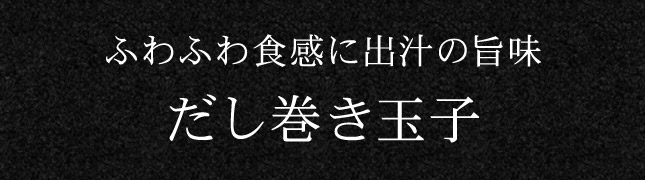 ふわふわ食感に出汁の旨味

だし巻き玉子